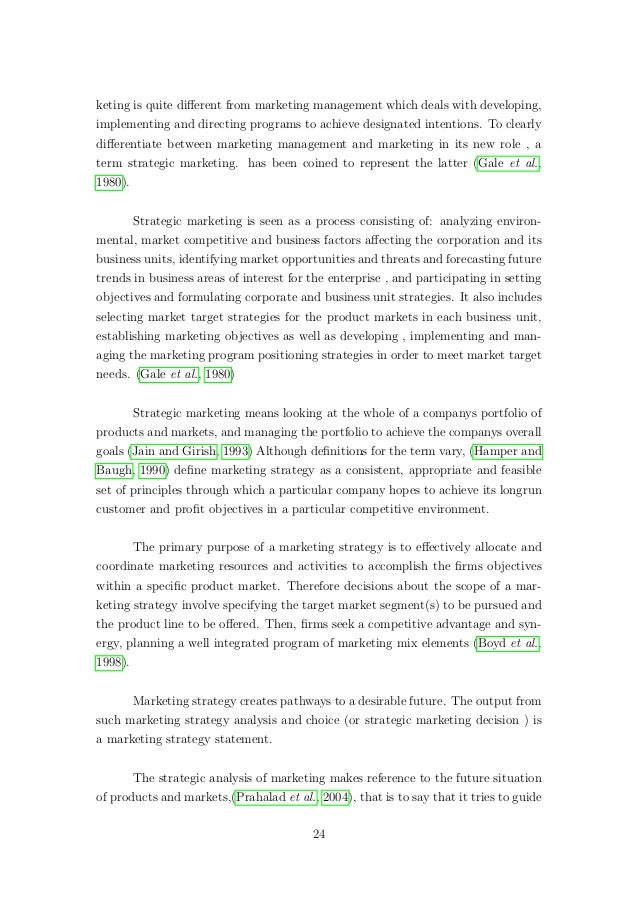 keting is quite different from marketing management which deals with developing, implementing and directing programs to achieve designated intentions. To clearly differentiate between marketing management and marketing in its new role , a term strategic marketing. has been coined to represent the latter (Gale et al., 1980).

Strategic marketing is seen as a process consisting of: analyzing environmental, market competitive and business factors affecting the corporation and its business units, identifying market opportunities and threats and forecasting future trends in business areas of interest for the enterprise , and participating in setting objectives and formulating corporate and business unit strategies. It also includes selecting market target strategies for the product markets in each business unit, establishing marketing objectives as well as developing , implementing and managing the marketing program positioning strategies in order to meet market target needs. (Gale et al., 1980)

Strategic marketing means looking at the whole of a companys portfolio of products and markets, and managing the portfolio to achieve the companys overall goals (Jain and Girish, 1993) Although definitions for the term vary, (Hamper and Baugh, 1990) define marketing strategy as a consistent, appropriate and feasible set of principles through which a particular company hopes to achieve its longrun customer and profit objectives in a particular competitive environment.

The primary purpose of a marketing strategy is to effectively allocate and coordinate marketing resources and activities to accomplish the firms objectives within a specific product market. Therefore decisions about the scope of a marketing strategy involve specifying the target market segment(s) to be pursued and the product line to be offered. Then, firms seek a competitive advantage and synergy, planning a well integrated program of marketing mix elements (Boyd et al., 1998).

Marketing strategy creates pathways to a desirable future. The output from such marketing strategy analysis and choice (or strategic marketing decision ) is a marketing strategy statement.

The strategic analysis of marketing makes reference to the future situation of products and markets,(Prahalad et al., 2004), that is to say that it tries to guide

24